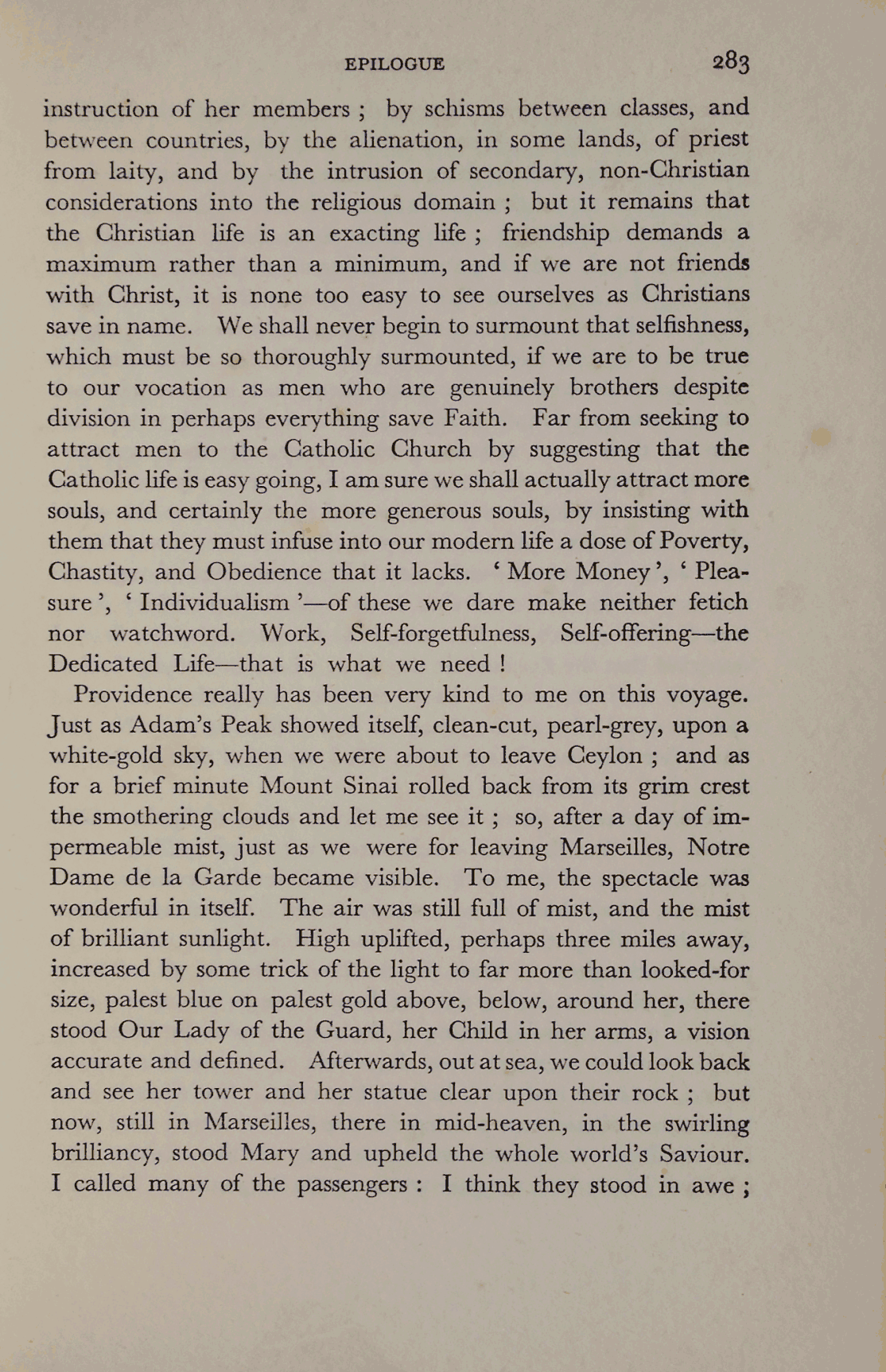 EPILOGUE 283

instruction of her members ; by schisms between classes, and between countries, by the alienation, in some lands, of priest from laity, and by the intrusion of secondary, non-Christian considerations into the religious domain ; but it remains that the Christian life is an exacting life ; friendship demands a maximum rather than a minimum, and if we are not friends with Christ, it is none too easy to see ourselves as Christians save in name. We shall never begin to surmount that selfishness, which must be so thoroughly surmounted, if we are to be true to our vocation as men who are genuinely brothers despite division in perhaps everything save Faith. Far from seeking to attract men to the Catholic Church by suggesting that the Catholic life is easy going, I am sure we shall actually attract more souls, and certainly the more generous souls, by insisting with them that they must infuse into our modern life a dose of Poverty, Chastity, and Obedience that it lacks. ' More Money ', ' Pleasure ', ' Individualism '—of these we dare make neither fetich nor watchword. Work, Self-forgetfulness, Self-offering—the Dedicated Life—that is what we need !

Providence really has been very kind to me on this voyage. Just as Adam's Peak showed itself, clean-cut, pearl-grey, upon a white-gold sky, when we were about to leave Ceylon ; and as for a brief minute Mount Sinai rolled back from its grim crest the smothering clouds and let me see it ; so, after a day of impermeable mist, just as we were for leaving Marseilles, Notre Dame de la Garde became visible. To me, the spectacle was wonderful in itself. The air was still full of mist, and the mist of brilliant sunlight. High uplifted, perhaps three miles away, increased by some trick of the light to far more than looked-for size, palest blue on palest gold above, below, around her, there stood Our Lady of the Guard, her Child in her arms, a vision accurate and defined. Afterwards, out at sea, we could look back and see her tower and her statue clear upon their rock ; but now, still in Marseilles, there in mid-heaven, in the swirling brilliancy, stood Mary and upheld the whole world's Saviour. I called many of the passengers : I think they stood in awe ;